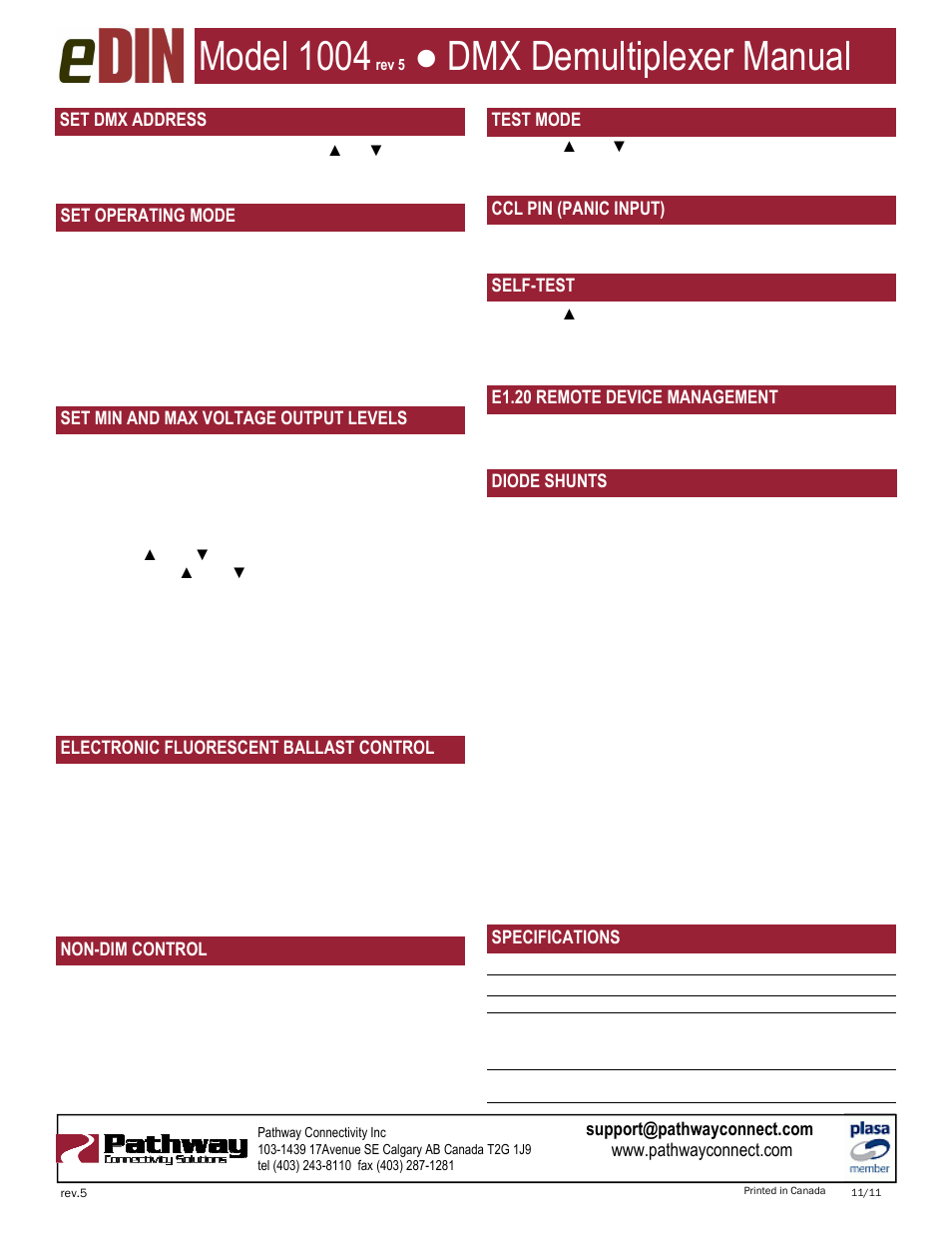 eDIN Model 1004 rev 5 ● DMX Demultiplexer Manual

SET DMX ADDRESS

▲ ▼

SET OPERATING MODE

SET MIN AND MAX VOLTAGE OUTPUT LEVELS

▲ ▼

▲ ▼

ELECTRONIC FLUORESCENT BALLAST CONTROL

NON-DIM CONTROL

TEST MODE

▲ ▼

CCL PIN (PANIC INPUT)

SELF-TEST

▲

E1.20 REMOTE DEVICE MANAGEMENT

DIODE SHUNTS

SPECIFICATIONS

Pathway Connectivity Solutions

Pathway Connectivity Inc
103-1439 17Avenue SE Calgary AB Canada T2G 1J9
tel (403) 243-8110 fax (403) 287-1281

support@pathwayconnect.com
www.pathwayconnect.com

plasa member

rev.5

Printed in Canada

11/11